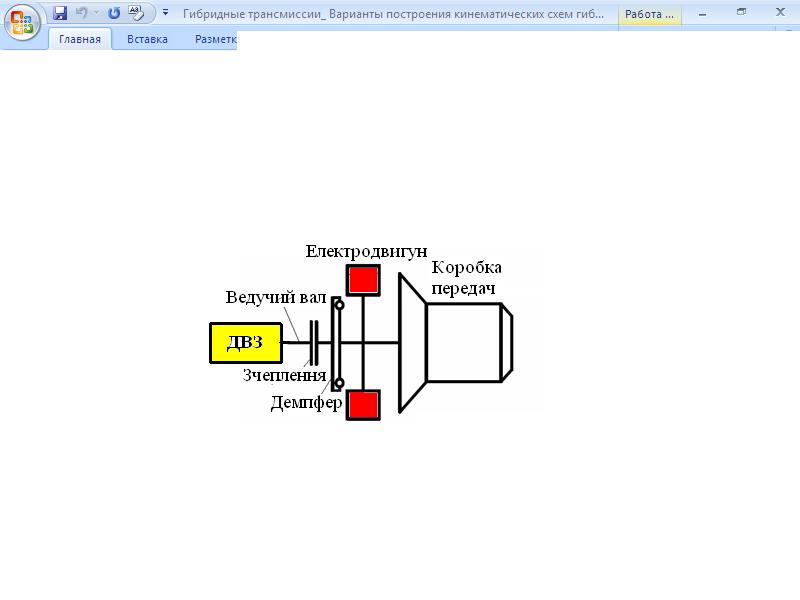 Гибридные трансмиссии_ Варианты построения кинематических схем гиб... Работа ...

Главная Вставка Разметк

Електродвигун

Коробка передач

Ведучий вал

ДВЗ

Зчеплення

Демпфер